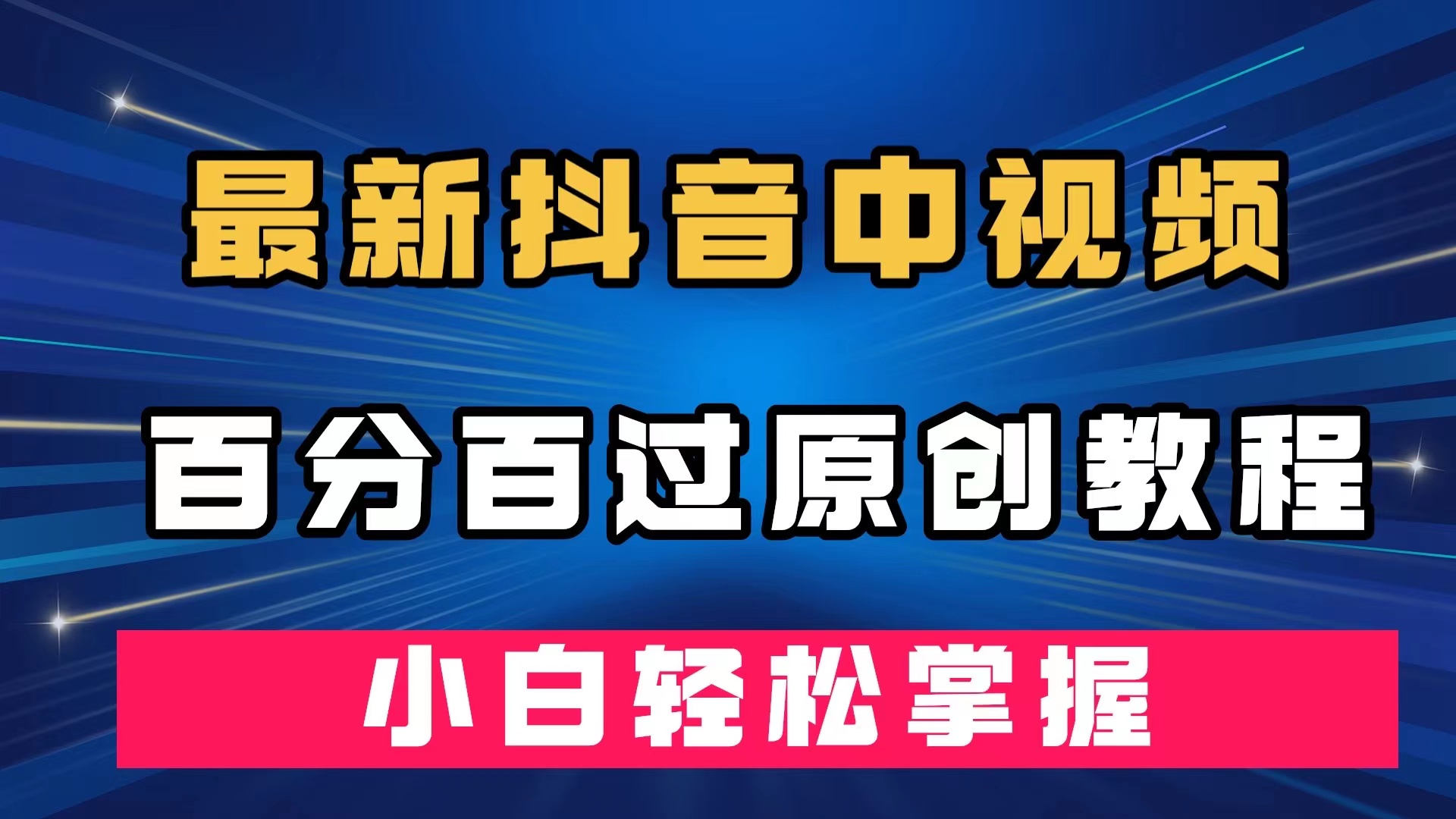 最新抖音中视频

百分百过原创教程

小白轻松掌握